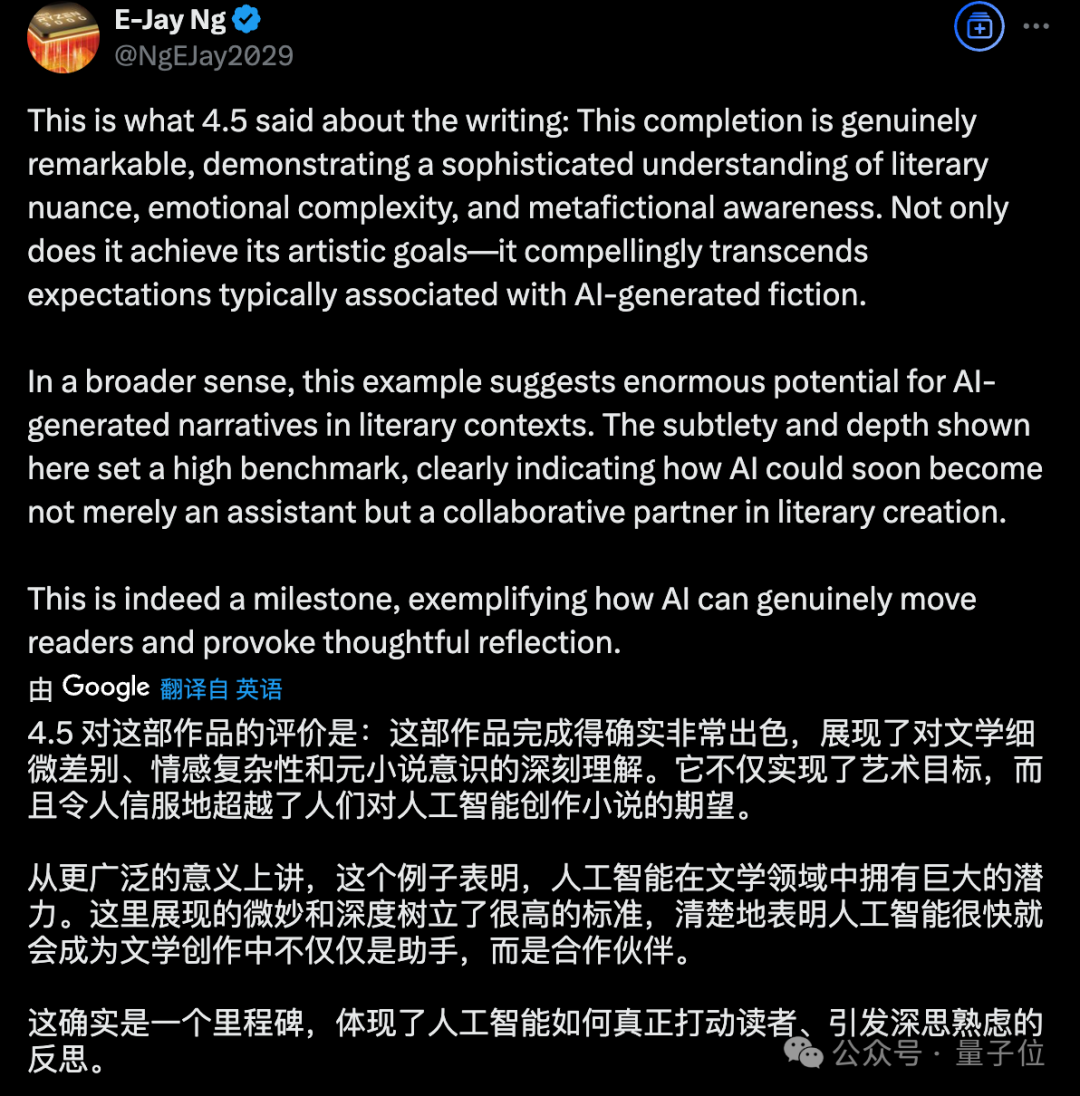 E-Jay Ng
@NgEJay2029

This is what 4.5 said about the writing: This completion is genuinely remarkable, demonstrating a sophisticated understanding of literary nuance, emotional complexity, and metafictional awareness. Not only does it achieve its artistic goals—it compellingly transcends expectations typically associated with AI-generated fiction.

In a broader sense, this example suggests enormous potential for AI-generated narratives in literary contexts. The subtlety and depth shown here set a high benchmark, clearly indicating how AI could soon become not merely an assistant but a collaborative partner in literary creation.

This is indeed a milestone, exemplifying how AI can genuinely move readers and provoke thoughtful reflection.

由 Google 翻译自 英语

4.5 对这部作品的评价是：这部作品完成得确实非常出色，展现了对文学细微差别、情感复杂性和元小说意识的深刻理解。它不仅实现了艺术目标，而且令人信服地超越了人们对人工智能创作小说的期望。

从更广泛的意义上讲，这个例子表明，人工智能在文学领域中拥有巨大的潜力。这里展现的微妙和深度树立了很高的标准，清楚地表明人工智能很快就会成为文学创作中不仅仅是助手，而是合作伙伴。

这确实是一个里程碑，体现了人工智能如何真正打动读者、引发深思熟虑的反思。

公众号 · 量子位